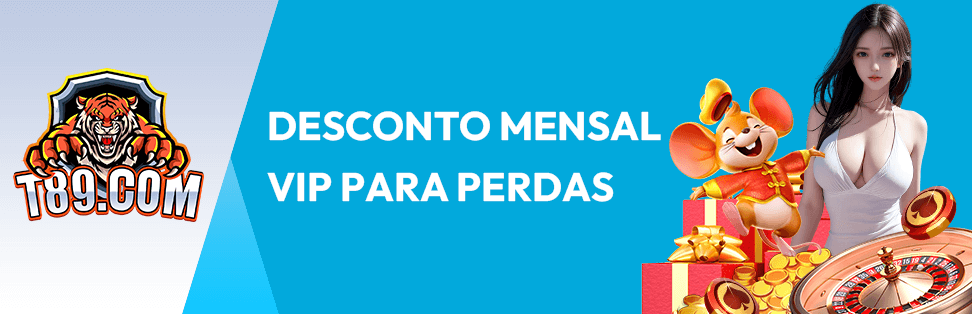 T89.COM

DESCONTO MENSAL VIP PARA PERDAS